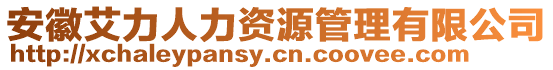 安徽艾力人力资源管理有限公司
http://xchaleypansy.cn.coovee.com